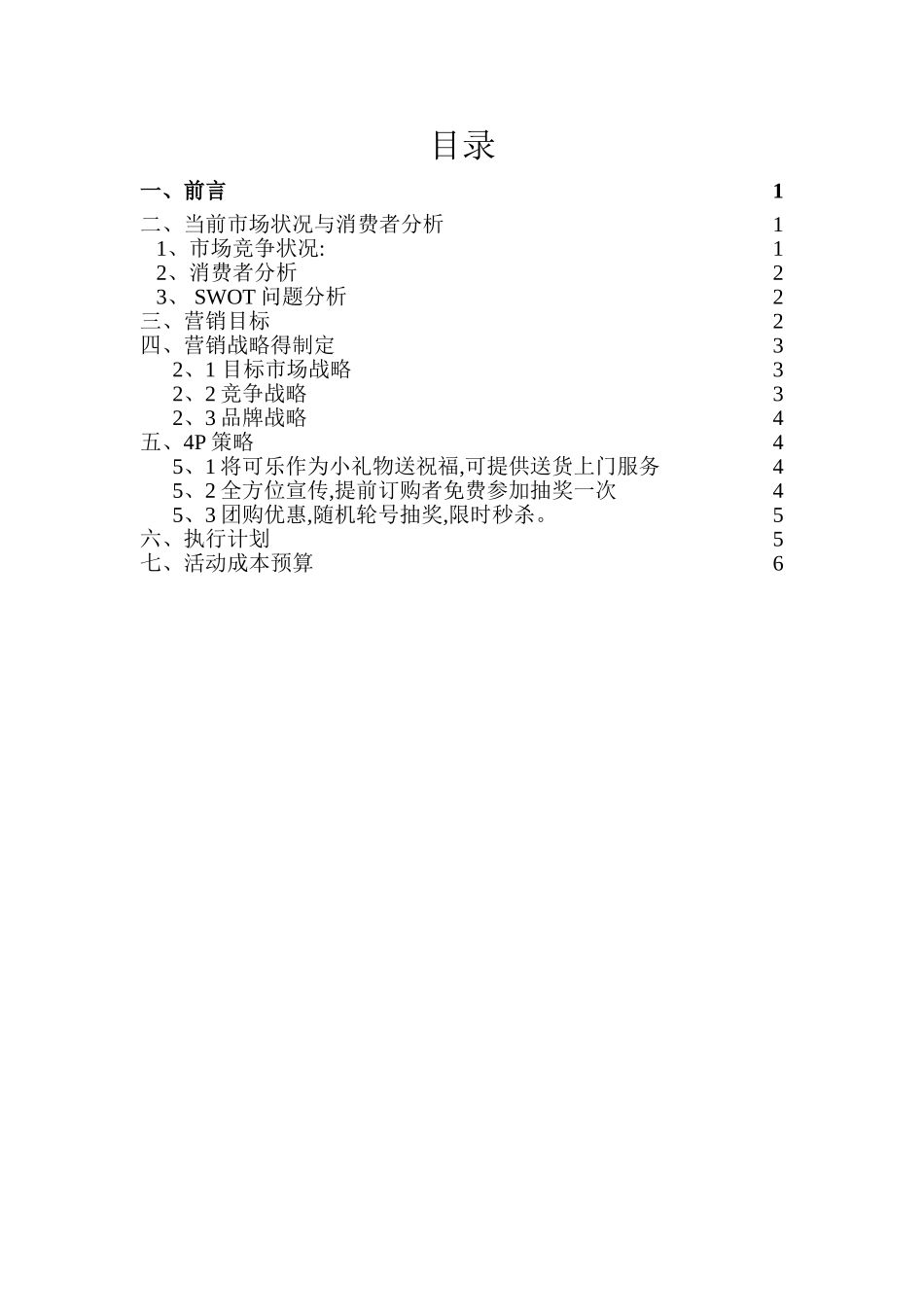 目录

一、前言 1

二、当前市场状况与消费者分析 1
1、市场竞争状况: 1
2、消费者分析 2
3、 SWOT 问题分析 2
三、营销目标 2
四、营销战略得制定 3
2、1 目标市场战略 3
2、2 竞争战略 3
2、3 品牌战略 4
五、4P 策略 4
5、1 将可乐作为小礼物送祝福,可提供送货上门服务 4
5、2 全方位宣传,提前订购者免费参加抽奖一次 4
5、3 团购优惠,随机轮号抽奖,限时秒杀。 5
六、执行计划 5
七、活动成本预算 6